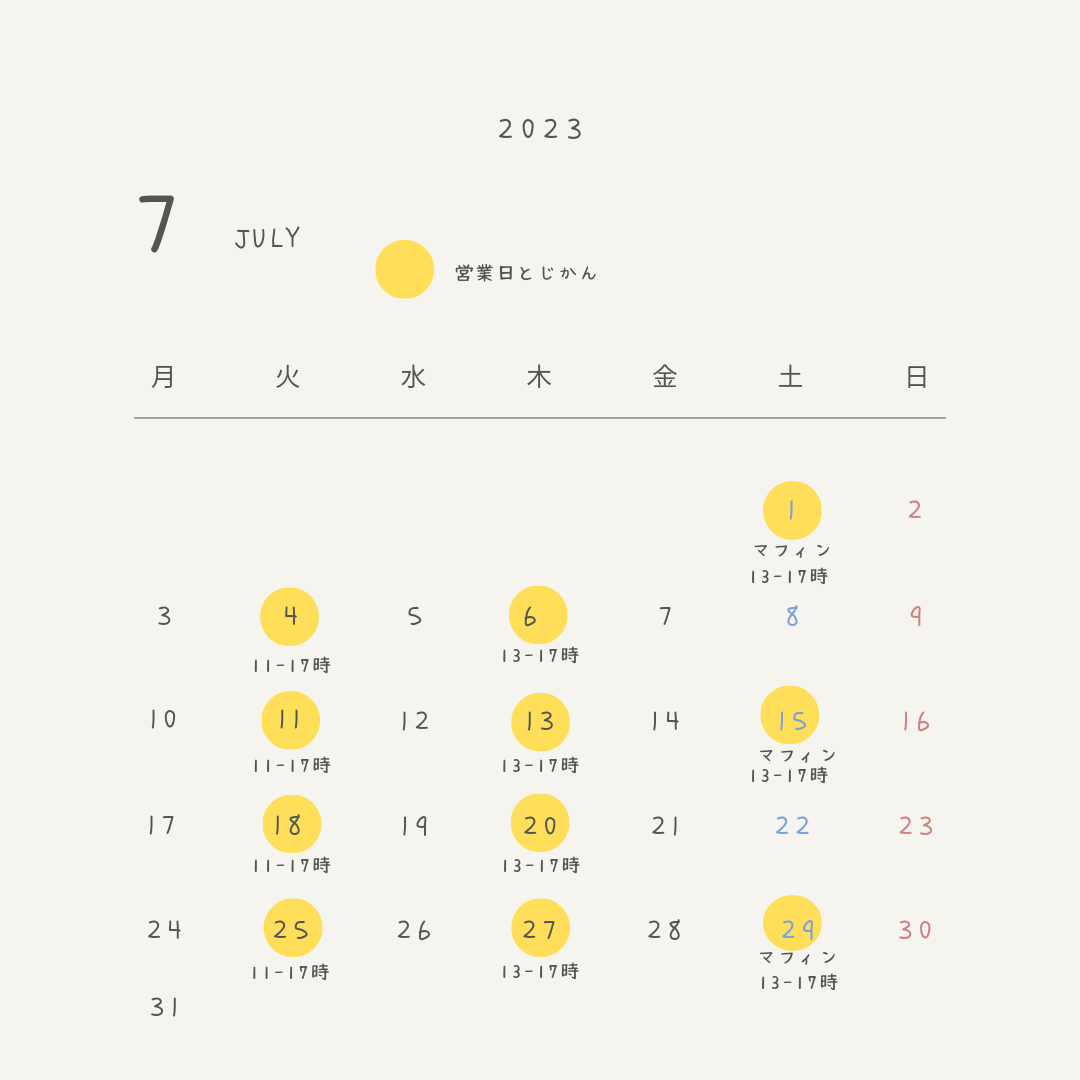 2023

7 JULY

営業日とじかん

| 月 | 火 | 水 | 木 | 金 | 土 | 日 |
|---|---|---|---|---|---|---|
| | | | | | 1 マフィン 13-17時 | 2 |
| 3 | 4 11-17時 | 5 | 6 13-17時 | 7 | 8 | 9 |
| 10 | 11 11-17時 | 12 | 13 13-17時 | 14 | 15 マフィン 13-17時 | 16 |
| 17 | 18 11-17時 | 19 | 20 13-17時 | 21 | 22 | 23 |
| 24 | 25 11-17時 | 26 | 27 13-17時 | 28 | 29 マフィン 13-17時 | 30 |
| 31 | | | | | | |